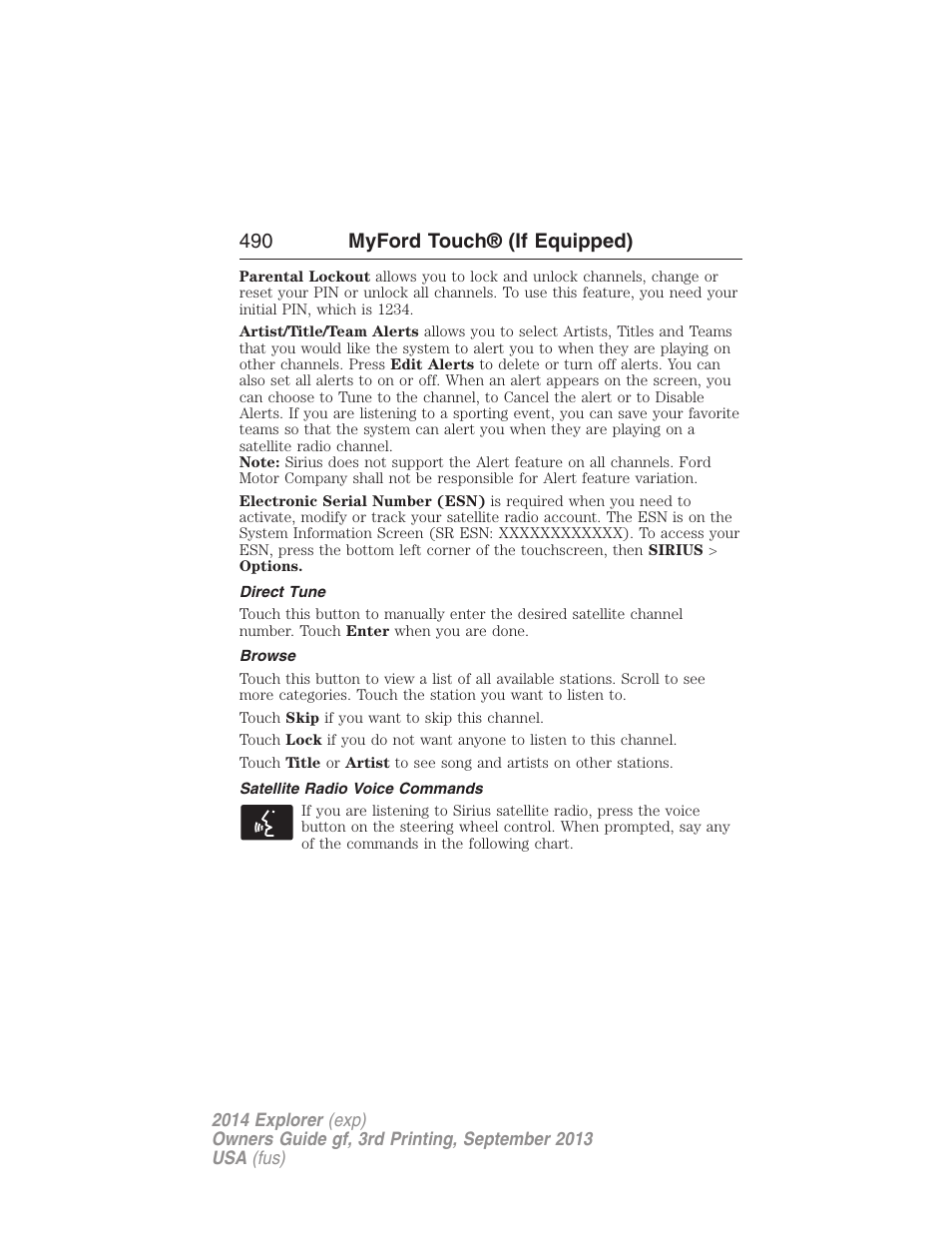 490 MyFord Touch® (If Equipped)

Parental Lockout allows you to lock and unlock channels, change or reset your PIN or unlock all channels. To use this feature, you need your initial PIN, which is 1234.

Artist/Title/Team Alerts allows you to select Artists, Titles and Teams that you would like the system to alert you to when they are playing on other channels. Press Edit Alerts to delete or turn off alerts. You can also set all alerts to on or off. When an alert appears on the screen, you can choose to Tune to the channel, to Cancel the alert or to Disable Alerts. If you are listening to a sporting event, you can save your favorite teams so that the system can alert you when they are playing on a satellite radio channel.
Note: Sirius does not support the Alert feature on all channels. Ford Motor Company shall not be responsible for Alert feature variation.

Electronic Serial Number (ESN) is required when you need to activate, modify or track your satellite radio account. The ESN is on the System Information Screen (SR ESN: XXXXXXXXXXXX). To access your ESN, press the bottom left corner of the touchscreen, then SIRIUS > Options.

Direct Tune

Touch this button to manually enter the desired satellite channel number. Touch Enter when you are done.

Browse

Touch this button to view a list of all available stations. Scroll to see more categories. Touch the station you want to listen to.

Touch Skip if you want to skip this channel.

Touch Lock if you do not want anyone to listen to this channel.

Touch Title or Artist to see song and artists on other stations.

Satellite Radio Voice Commands

If you are listening to Sirius satellite radio, press the voice button on the steering wheel control. When prompted, say any of the commands in the following chart.

2014 Explorer (exp)
Owners Guide gf, 3rd Printing, September 2013
USA (fus)